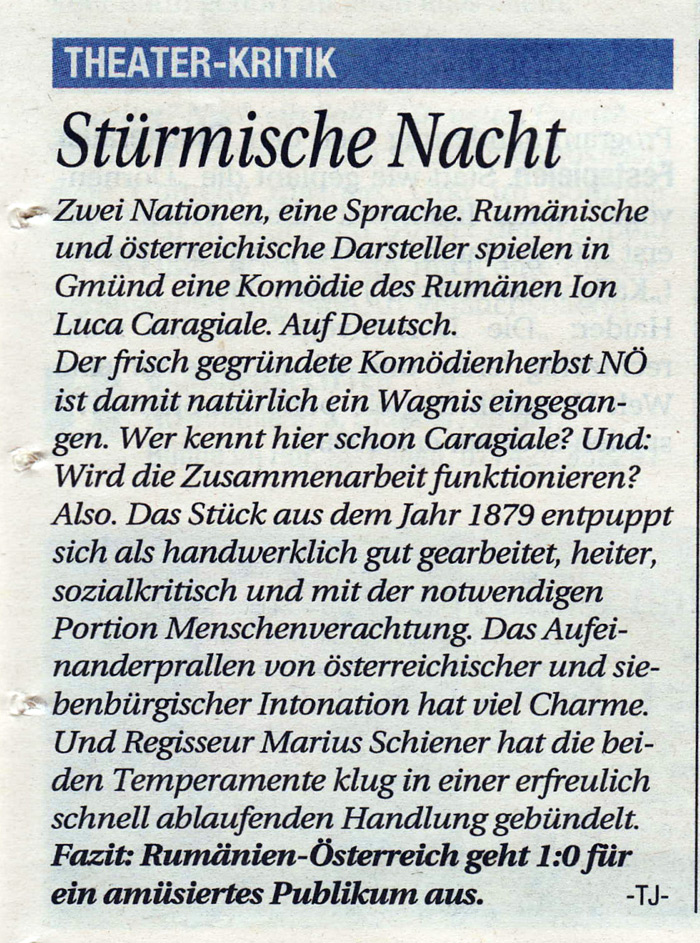 THEATER-KRITIK

Stürmische Nacht

Zwei Nationen, eine Sprache. Rumänische und österreichische Darsteller spielen in Gmünd eine Komödie des Rumänen Ion Luca Caragiale. Auf Deutsch.
Der frisch gegründete Komödienherbst NÖ ist damit natürlich ein Wagnis eingegangen. Wer kennt hier schon Caragiale? Und: Wird die Zusammenarbeit funktionieren? Also. Das Stück aus dem Jahr 1879 entpuppt sich als handwerklich gut gearbeitet, heiter, sozialkritisch und mit der notwendigen Portion Menschenverachtung. Das Aufeinanderprallen von österreichischer und siebenbürgischer Intonation hat viel Charme. Und Regisseur Marius Schiener hat die beiden Temperamente klug in einer erfreulich schnell ablaufenden Handlung gebündelt.
Fazit: Rumänien-Österreich geht 1:0 für ein amüsiertes Publikum aus. -TJ-